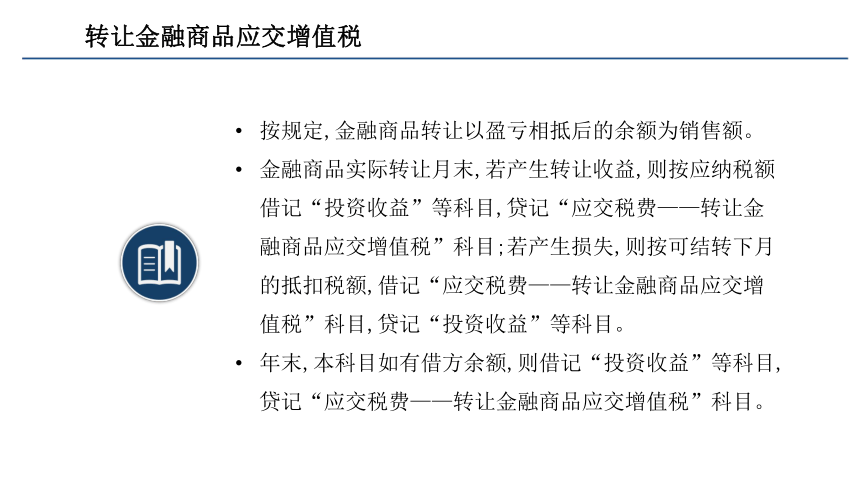 转让金融商品应交增值税

• 按规定，金融商品转让以盈亏相抵后的余额为销售额。

• 金融商品实际转让月末，若产生转让收益，则按应纳税额借记“投资收益”等科目，贷记“应交税费——转让金融商品应交增值税”科目；若产生损失，则按可结转下月的抵扣税额，借记“应交税费——转让金融商品应交增值税”科目，贷记“投资收益”等科目。

• 年末，本科目如有借方余额，则借记“投资收益”等科目，贷记“应交税费——转让金融商品应交增值税”科目。